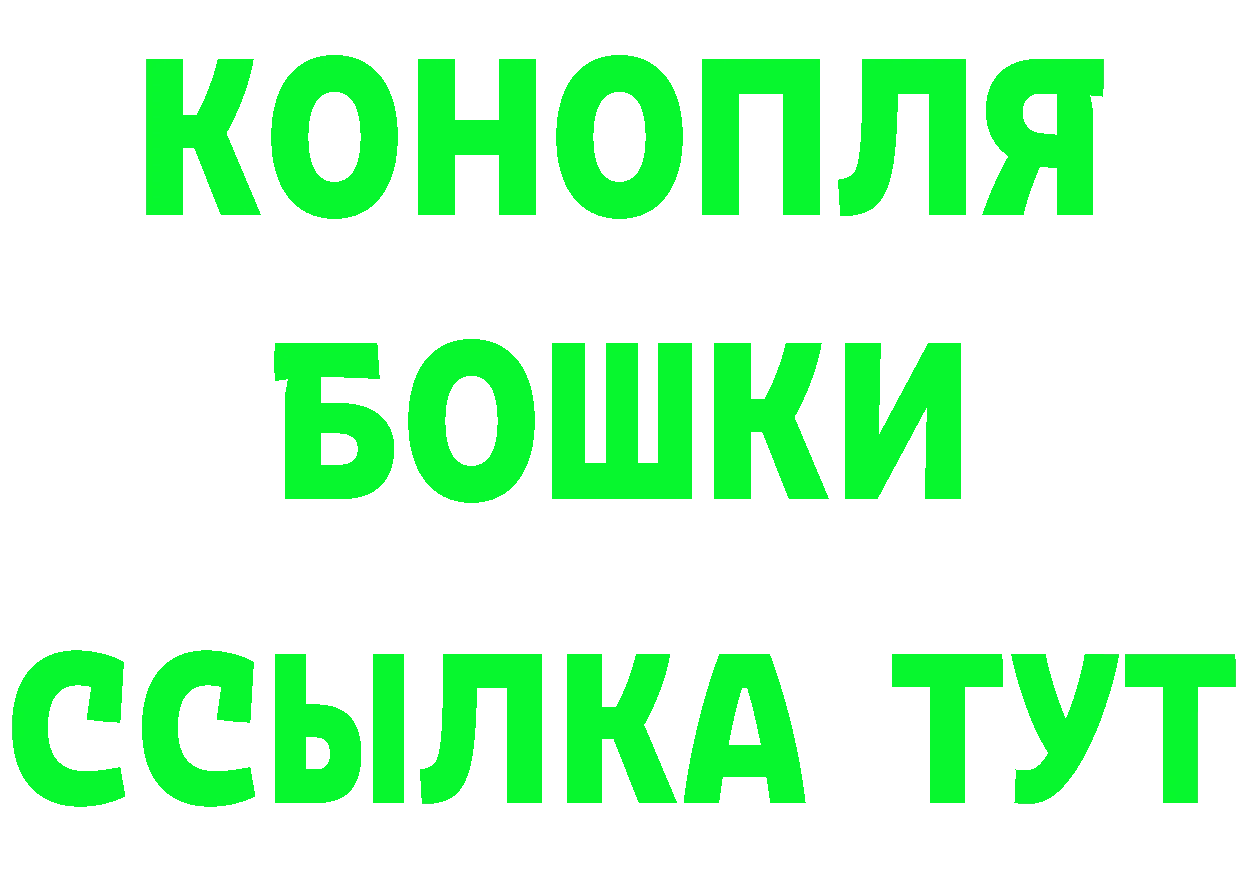 КОНОПЛЯ
БОШКИ
ССЫЛКА ТУТ